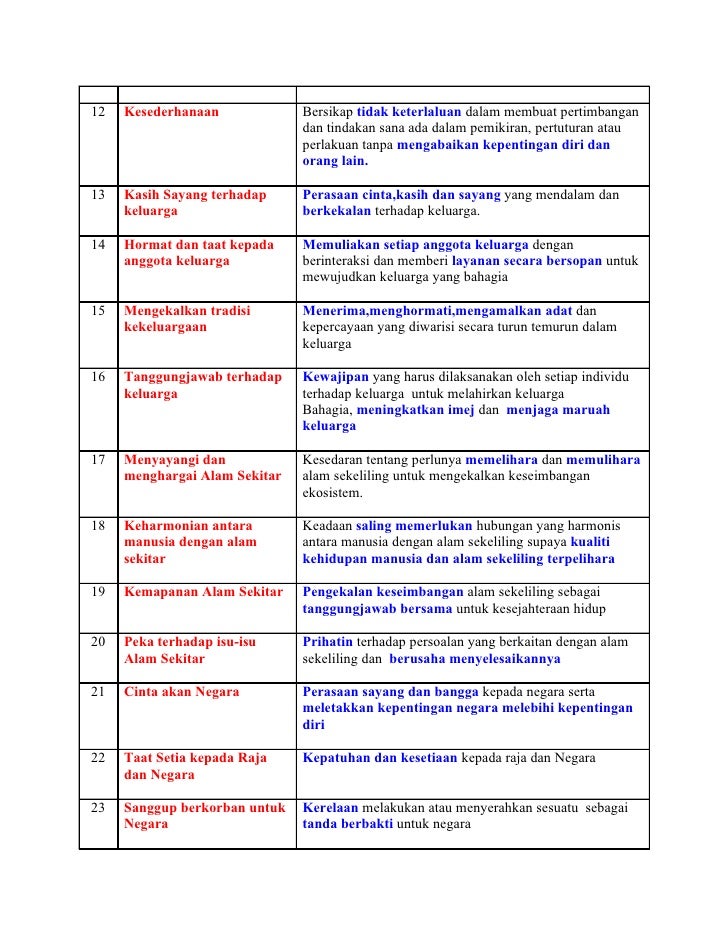 | | | |
|---|---|---|
| 12 | Kesederhanaan | Bersikap tidak keterlaluan dalam membuat pertimbangan dan tindakan sana ada dalam pemikiran, pertuturan atau perlakuan tanpa mengabaikan kepentingan diri dan orang lain. |
| 13 | Kasih Sayang terhadap keluarga | Perasaan cinta,kasih dan sayang yang mendalam dan berkekalan terhadap keluarga. |
| 14 | Hormat dan taat kepada anggota keluarga | Memuliakan setiap anggota keluarga dengan berinteraksi dan memberi layanan secara bersopan untuk mewujudkan keluarga yang bahagia |
| 15 | Mengekalkan tradisi kekeluargaan | Menerima,menghormati,mengamalkan adat dan kepercayaan yang diwarisi secara turun temurun dalam keluarga |
| 16 | Tanggungjawab terhadap keluarga | Kewajipan yang harus dilaksanakan oleh setiap individu terhadap keluarga untuk melahirkan keluarga Bahagia, meningkatkan imej dan menjaga maruah keluarga |
| 17 | Menyayangi dan menghargai Alam Sekitar | Kesedaran tentang perlunya memelihara dan memulihara alam sekeliling untuk mengekalkan keseimbangan ekosistem. |
| 18 | Keharmonian antara manusia dengan alam sekitar | Keadaan saling memerlukan hubungan yang harmonis antara manusia dengan alam sekeliling supaya kualiti kehidupan manusia dan alam sekeliling terpelihara |
| 19 | Kemapanan Alam Sekitar | Pengekalan keseimbangan alam sekeliling sebagai tanggungjawab bersama untuk kesejahteraan hidup |
| 20 | Peka terhadap isu-isu Alam Sekitar | Prihatin terhadap persoalan yang berkaitan dengan alam sekeliling dan berusaha menyelesaikannya |
| 21 | Cinta akan Negara | Perasaan sayang dan bangga kepada negara serta meletakkan kepentingan negara melebihi kepentingan diri |
| 22 | Taat Setia kepada Raja dan Negara | Kepatuhan dan kesetiaan kepada raja dan Negara |
| 23 | Sanggup berkorban untuk Negara | Kerelaan melakukan atau menyerahkan sesuatu sebagai tanda berbakti untuk negara |